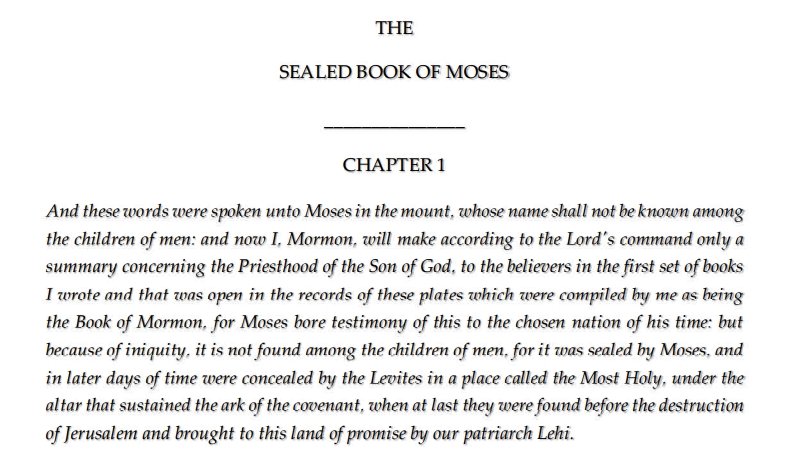 THE

SEALED BOOK OF MOSES

CHAPTER 1

And these words were spoken unto Moses in the mount, whose name shall not be known among the children of men: and now I, Mormon, will make according to the Lord's command only a summary concerning the Priesthood of the Son of God, to the believers in the first set of books I wrote and that was open in the records of these plates which were compiled by me as being the Book of Mormon, for Moses bore testimony of this to the chosen nation of his time: but because of iniquity, it is not found among the children of men, for it was sealed by Moses, and in later days of time were concealed by the Levites in a place called the Most Holy, under the altar that sustained the ark of the covenant, when at last they were found before the destruction of Jerusalem and brought to this land of promise by our patriarch Lehi.